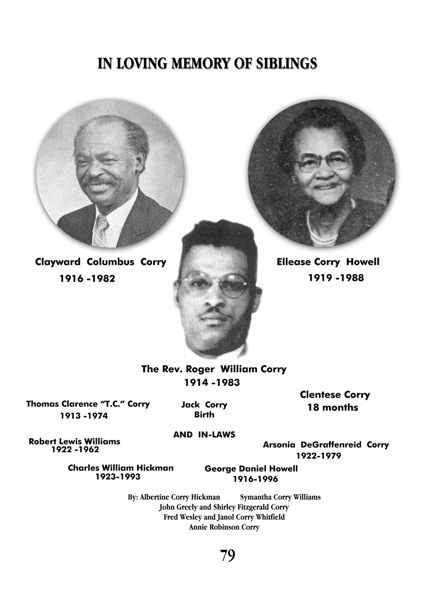 IN LOVING MEMORY OF SIBLINGS

Clayward Columbus Corry
1916 -1982

Ellease Corry Howell
1919 -1988

The Rev. Roger William Corry
1914 -1983

Thomas Clarence "T.C." Corry
1913 -1974

Jack Corry
Birth

Clentese Corry
18 months

AND IN-LAWS

Robert Lewis Williams
1922 -1962

Arsonia DeGraffenreid Corry
1922-1979

Charles William Hickman
1923-1993

George Daniel Howell
1916-1996

By: Albertine Corry Hickman Symantha Corry Williams
John Greely and Shirley Fitzgerald Corry
Fred Wesley and Janol Corry Whitfield
Annie Robinson Corry

79